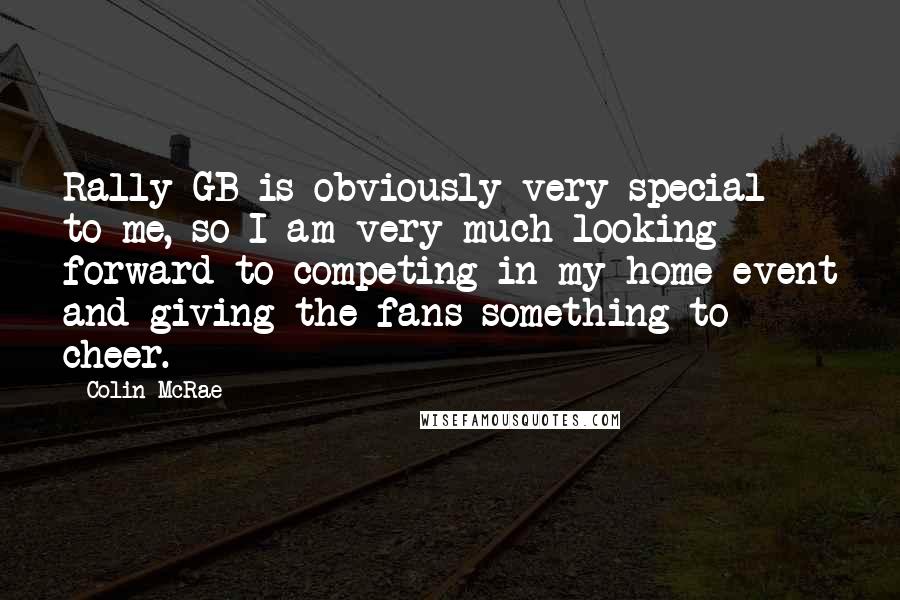 Rally GB is obviously very special to me, so I am very much looking forward to competing in my home event and giving the fans something to cheer.

Colin McRae

WISEFAMOUSQUOTES.COM